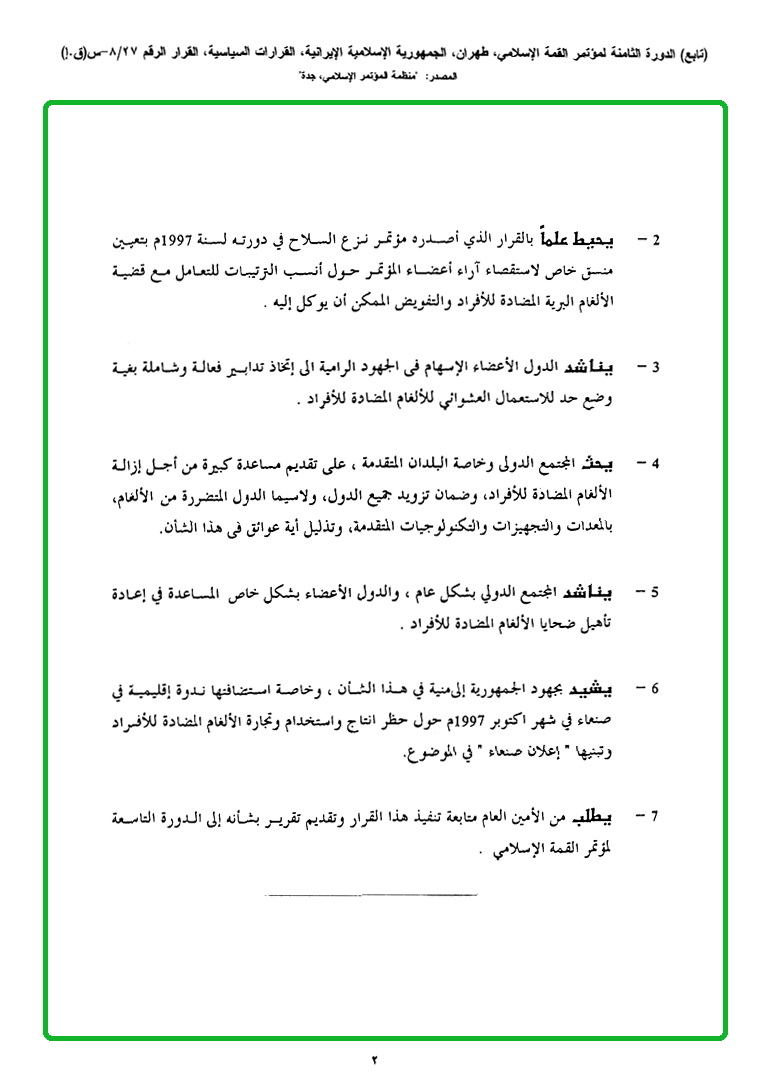 (تابع) الدورة الثامنة لمؤتمر القمة الإسلامي، طهران، الجمهورية الإسلامية الإيرانية، القرارات السياسية، القرار الرقم ٨/٢٧-س(ق.إ)
المصدر: "منظمة المؤتمر الإسلامي، جدة"

2 – يحيط علماً بالقرار الذي أصدره مؤتمر نزع السلاح في دورته لسنة 1997م بتعيين منسق خاص لاستقصاء آراء أعضاء المؤتمر حول أنسب الترتيبات للتعامل مع قضية الألغام البرية المضادة للأفراد والتفويض الممكن أن يوكل إليه .

3 – يناشد الدول الأعضاء الإسهام فى الجهود الرامية الى إتخاذ تدابير فعالة وشاملة بغية وضع حد للاستعمال العشوائي للألغام المضادة للأفراد .

4 – يحث المجتمع الدولى وخاصة البلدان المتقدمة ، على تقديم مساعدة كبيرة من أجل إزالة الألغام المضادة للأفراد، وضمان تزويد جميع الدول، ولاسيما الدول المتضررة من الألغام، بالمعدات والتجهيزات والتكنولوجيات المتقدمة، وتذليل أية عوائق فى هذا الشأن.

5 – يناشد المجتمع الدولي بشكل عام ، والدول الأعضاء بشكل خاص المساعدة في إعادة تأهيل ضحايا الألغام المضادة للأفراد .

6 – يشيد بجهود الجمهورية إليمنية في هذا الشأن ، وخاصة استضافتها ندوة إقليمية في صنعاء في شهر اكتوبر 1997م حول حظر انتاج واستخدام وتجارة الألغام المضادة للأفراد وتبنيها " إعلان صنعاء " في الموضوع.

7 – يطلب من الأمين العام متابعة تنفيذ هذا القرار وتقديم تقرير بشأنه إلى الدورة التاسعة لمؤتمر القمة الإسلامي .

٢